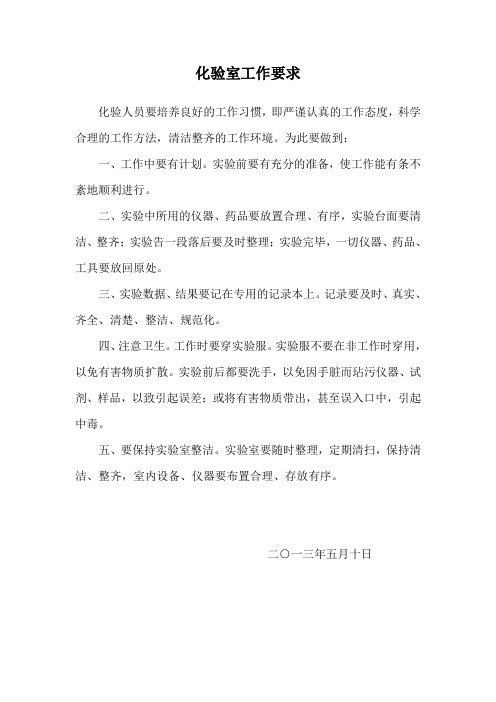 化验室工作要求

化验人员要培养良好的工作习惯，即严谨认真的工作态度，科学合理的工作方法，清洁整齐的工作环境。为此要做到：

一、工作中要有计划。实验前要有充分的准备，使工作能有条不紊地顺利进行。

二、实验中所用的仪器、药品要放置合理、有序，实验台面要清洁、整齐；实验告一段落后要及时整理；实验完毕，一切仪器、药品、工具要放回原处。

三、实验数据、结果要记在专用的记录本上。记录要及时、真实、齐全、清楚、整洁、规范化。

四、注意卫生。工作时要穿实验服。实验服不要在非工作时穿用，以免有害物质扩散。实验前后都要洗手，以免因手脏而玷污仪器、试剂、样品，以致引起误差；或将有害物质带出，甚至误入口中，引起中毒。

五、要保持实验室整洁。实验室要随时整理，定期清扫，保持清洁、整齐，室内设备、仪器要布置合理、存放有序。

二〇一三年五月十日